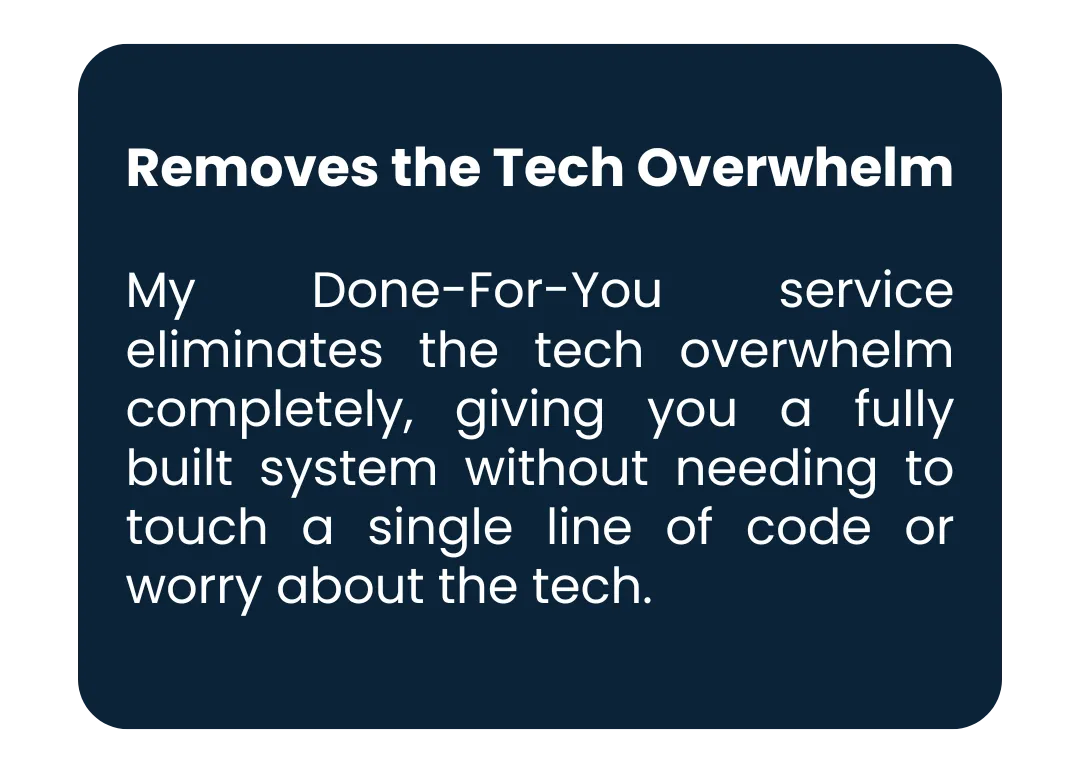 Removes the Tech Overwhelm

My Done-For-You service eliminates the tech overwhelm completely, giving you a fully built system without needing to touch a single line of code or worry about the tech.